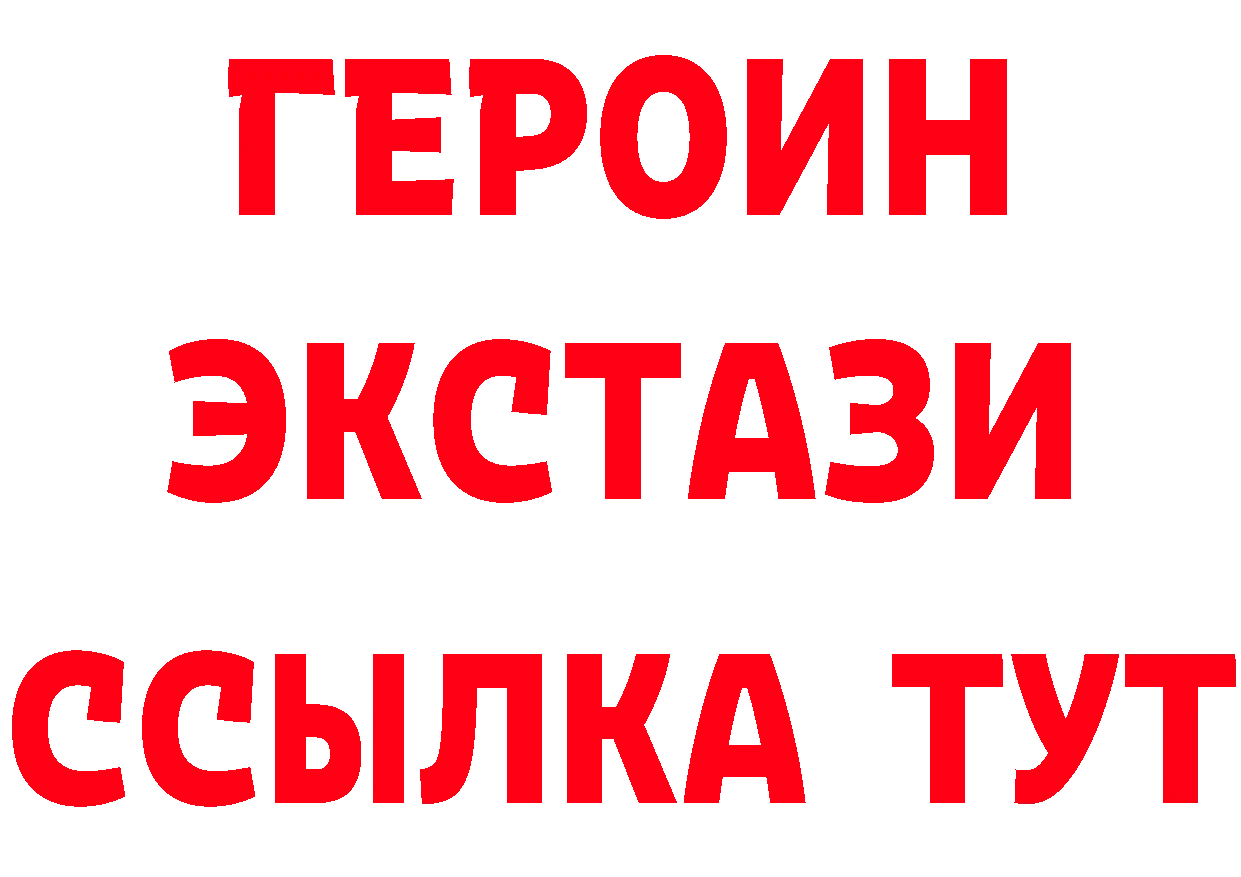 ГЕРОИН
ЭКСТАЗИ
ССЫЛКА ТУТ